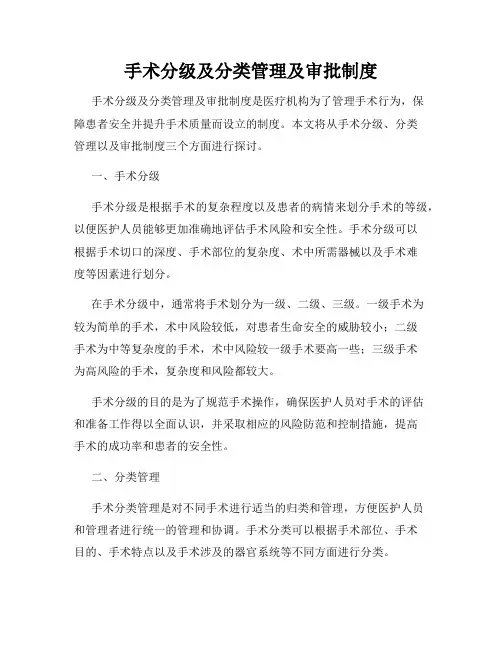 手术分级及分类管理及审批制度

手术分级及分类管理及审批制度是医疗机构为了管理手术行为，保障患者安全并提升手术质量而设立的制度。本文将从手术分级、分类管理以及审批制度三个方面进行探讨。

一、手术分级

手术分级是根据手术的复杂程度以及患者的病情来划分手术的等级，以便医护人员能够更加准确地评估手术风险和安全性。手术分级可以根据手术切口的深度、手术部位的复杂度、术中所需器械以及手术难度等因素进行划分。

在手术分级中，通常将手术划分为一级、二级、三级。一级手术为较为简单的手术，术中风险较低，对患者生命安全的威胁较小；二级手术为中等复杂度的手术，术中风险较一级手术要高一些；三级手术为高风险的手术，复杂度和风险都较大。

手术分级的目的是为了规范手术操作，确保医护人员对手术的评估和准备工作得以全面认识，并采取相应的风险防范和控制措施，提高手术的成功率和患者的安全性。

二、分类管理

手术分类管理是对不同手术进行适当的归类和管理，方便医护人员和管理者进行统一的管理和协调。手术分类可以根据手术部位、手术目的、手术特点以及手术涉及的器官系统等不同方面进行分类。